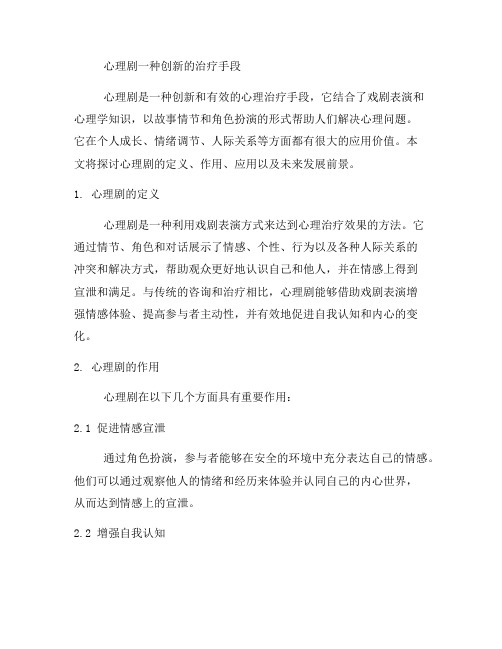 心理剧一种创新的治疗手段

心理剧是一种创新和有效的心理治疗手段，它结合了戏剧表演和心理学知识，以故事情节和角色扮演的形式帮助人们解决心理问题。它在个人成长、情绪调节、人际关系等方面都有很大的应用价值。本文将探讨心理剧的定义、作用、应用以及未来发展前景。

1. 心理剧的定义

心理剧是一种利用戏剧表演方式来达到心理治疗效果的方法。它通过情节、角色和对话展示了情感、个性、行为以及各种人际关系的冲突和解决方式，帮助观众更好地认识自己和他人，并在情感上得到宣泄和满足。与传统的咨询和治疗相比，心理剧能够借助戏剧表演增强情感体验、提高参与者主动性，并有效地促进自我认知和内心的变化。

2. 心理剧的作用

心理剧在以下几个方面具有重要作用：

2.1 促进情感宣泄

通过角色扮演，参与者能够在安全的环境中充分表达自己的情感。他们可以通过观察他人的情绪和经历来体验并认同自己的内心世界，从而达到情感上的宣泄。

2.2 增强自我认知